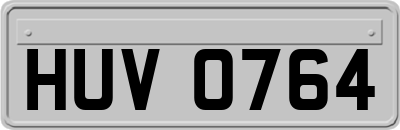 HUV 0764